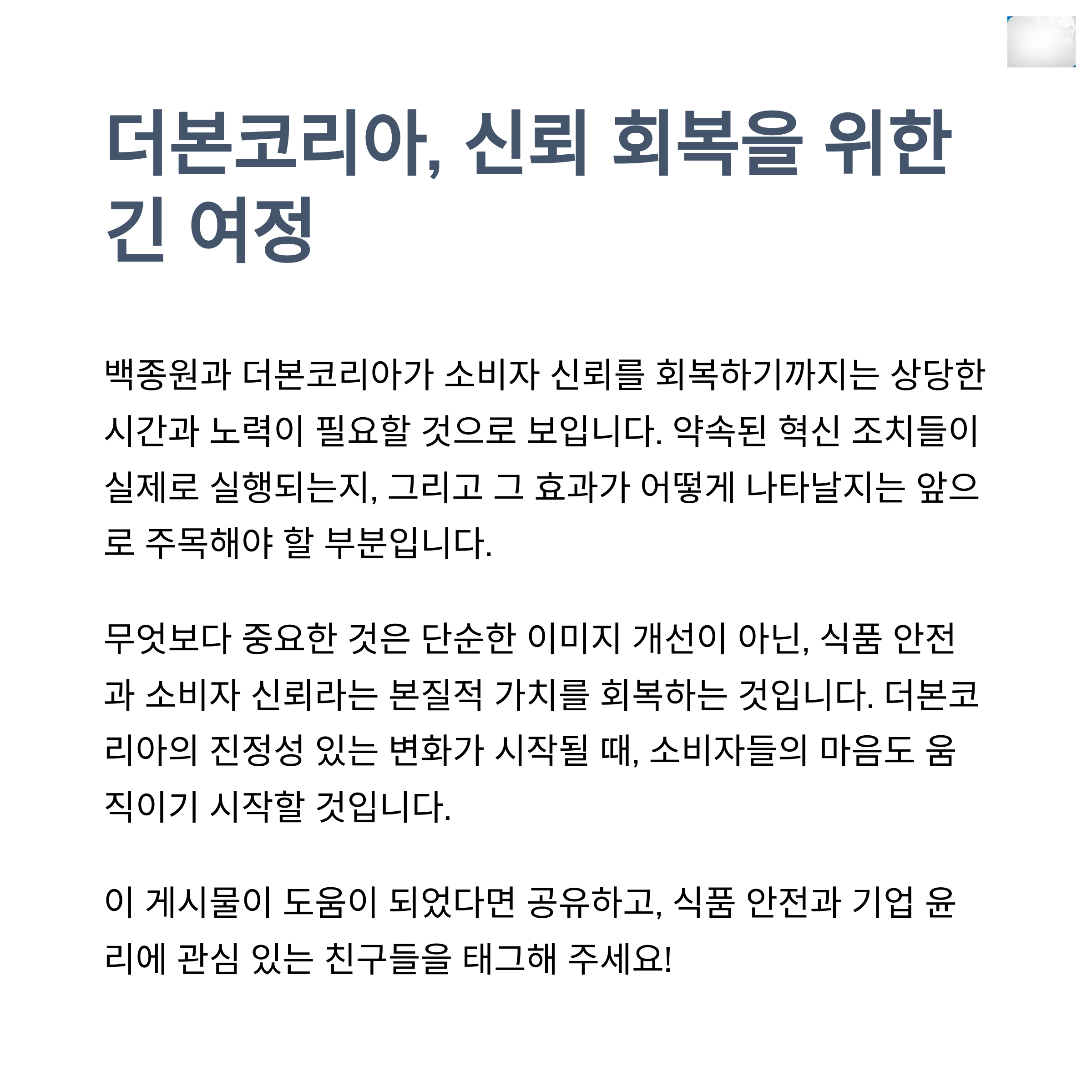 더본코리아, 신뢰 회복을 위한 긴 여정

백종원과 더본코리아가 소비자 신뢰를 회복하기까지는 상당한 시간과 노력이 필요할 것으로 보입니다. 약속된 혁신 조치들이 실제로 실행되는지, 그리고 그 효과가 어떻게 나타날지는 앞으로 주목해야 할 부분입니다.

무엇보다 중요한 것은 단순한 이미지 개선이 아닌, 식품 안전과 소비자 신뢰라는 본질적 가치를 회복하는 것입니다. 더본코리아의 진정성 있는 변화가 시작될 때, 소비자들의 마음도 움직이기 시작할 것입니다.

이 게시물이 도움이 되었다면 공유하고, 식품 안전과 기업 윤리에 관심 있는 친구들을 태그해 주세요!